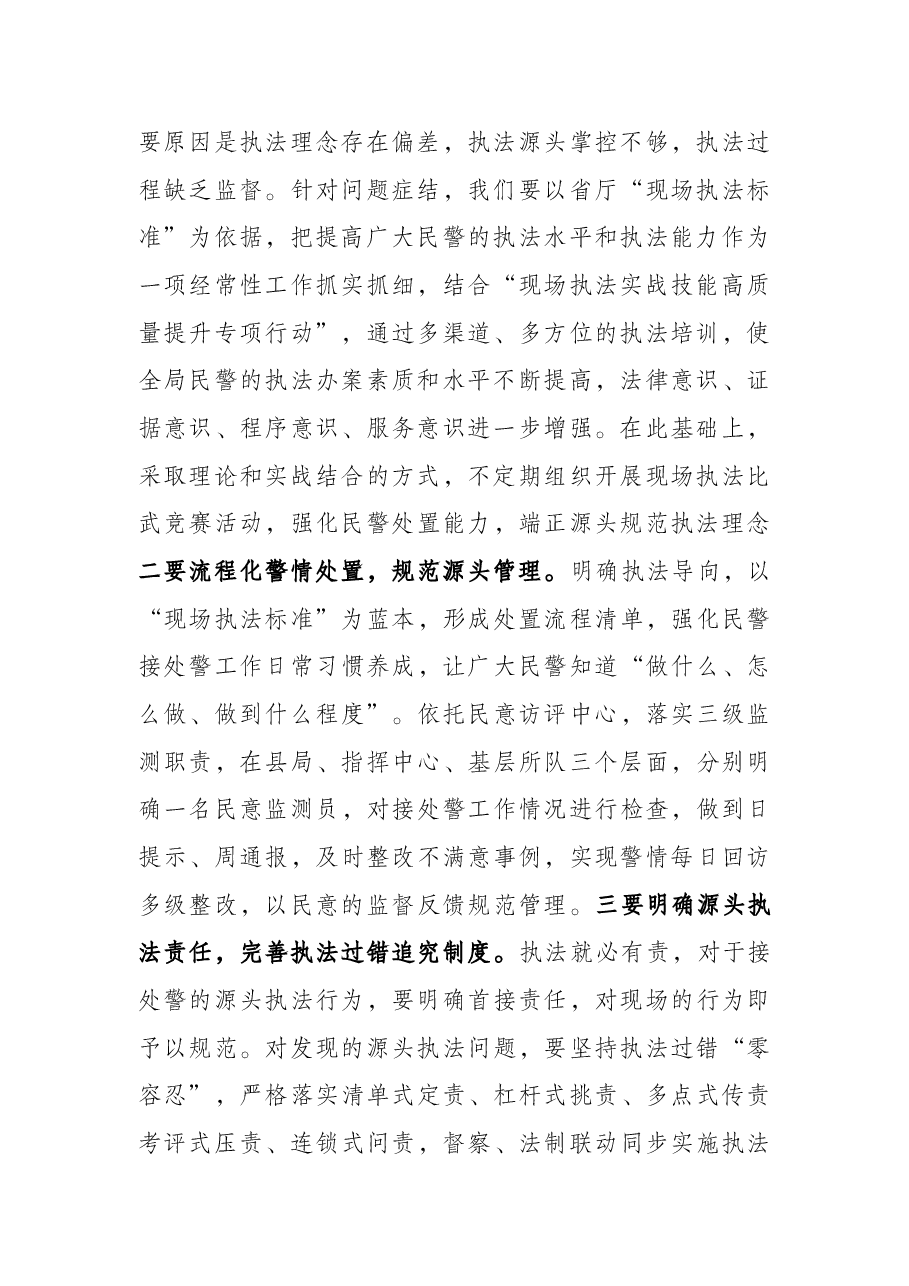 要原因是执法理念存在偏差，执法源头掌控不够，执法过程缺乏监督。针对问题症结，我们要以省厅“现场执法标准”为依据，把提高广大民警的执法水平和执法能力作为一项经常性工作抓实抓细，结合“现场执法实战技能高质量提升专项行动”，通过多渠道、多方位的执法培训，使全局民警的执法办案素质和水平不断提高，法律意识、证据意识、程序意识、服务意识进一步增强。在此基础上，采取理论和实战结合的方式，不定期组织开展现场执法比武竞赛活动，强化民警处置能力，端正源头规范执法理念二要流程化警情处置，规范源头管理。明确执法导向，以“现场执法标准”为蓝本，形成处置流程清单，强化民警接处警工作日常习惯养成，让广大民警知道“做什么、怎么做、做到什么程度”。依托民意访评中心，落实三级监测职责，在县局、指挥中心、基层所队三个层面，分别明确一名民意监测员，对接处警工作情况进行检查，做到日提示、周通报，及时整改不满意事例，实现警情每日回访多级整改，以民意的监督反馈规范管理。三要明确源头执法责任，完善执法过错追究制度。执法就必有责，对于接处警的源头执法行为，要明确首接责任，对现场的行为即予以规范。对发现的源头执法问题，要坚持执法过错“零容忍”，严格落实清单式定责、杠杆式挑责、多点式传责考评式压责、连锁式问责，督察、法制联动同步实施执法